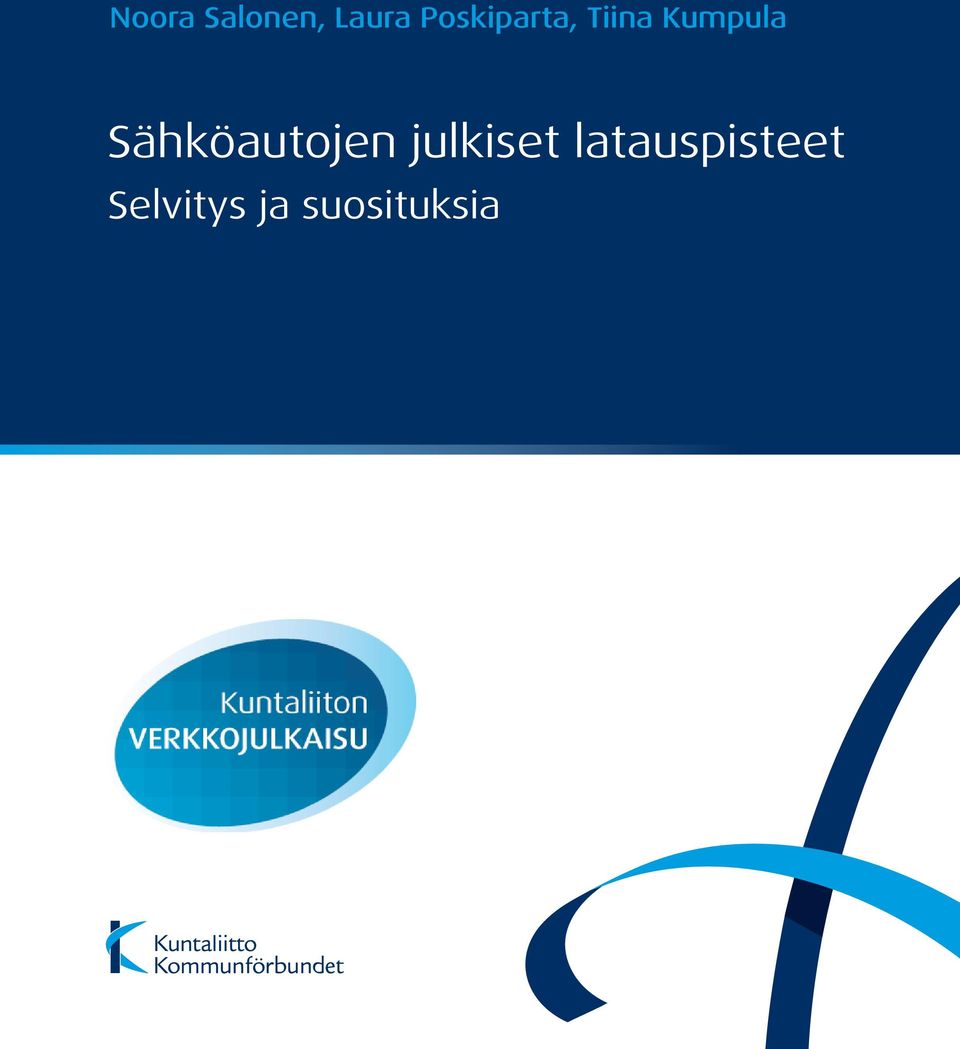 Noora Salonen, Laura Poskiparta, Tiina Kumpula

Sähköautojen julkiset latauspisteet
Selvitys ja suosituksia

Kuntaliiton
VERKKOJULKAISU

Kuntaliitto
Kommunförbundet